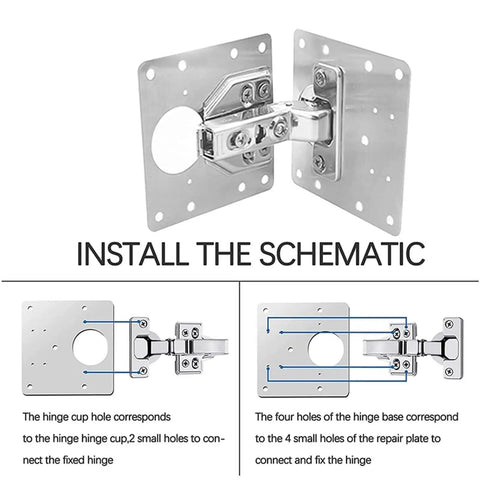 INSTALL THE SCHEMATIC

The hinge cup hole corresponds to the hinge hinge cup,2 small holes to connect the fixed hinge

The four holes of the hinge base correspond to the 4 small holes of the repair plate to connect and fix the hinge